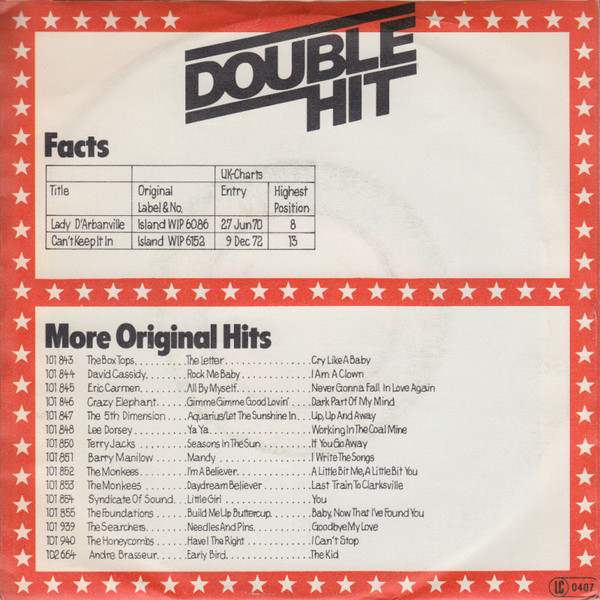 DOUBLE HIT

Facts

|  |  | UK-Charts |  |
|---|---|---|---|
| Title | Original Label & No. | Entry | Highest Position |
| Lady D'Arbanville | Island WIP 6086 | 27 Jun 70 | 8 |
| Can't Keep It In | Island WIP 6152 | 9 Dec 72 | 13 |

More Original Hits

101 843 The Box Tops The Letter Cry Like A Baby
101 844 David Cassidy Rock Me Baby I Am A Clown
101 845 Eric Carmen All By Myself Never Gonna Fall In Love Again
101 846 Crazy Elephant Gimme Gimme Good Lovin' Dark Part Of My Mind
101 847 The 5th Dimension Aquarius/Let The Sunshine In Up, Up And Away
101 848 Lee Dorsey Ya Ya Working In The Coal Mine
101 850 Terry Jacks Seasons In The Sun If You Go Away
101 851 Barry Manilow Mandy I Write The Songs
101 852 The Monkees I'm A Believer A Little Bit Me, A Little Bit You
101 853 The Monkees Daydream Believer Last Train To Clarksville
101 854 Syndicate Of Sound Little Girl You
101 855 The Foundations Build Me Up Buttercup Baby, Now That I've Found You
101 939 The Searchers Needles And Pins Goodbye My Love
101 940 The Honeycombs Have I The Right I Can't Stop
102 664 Andre Brasseur Early Bird The Kid

LC 0407